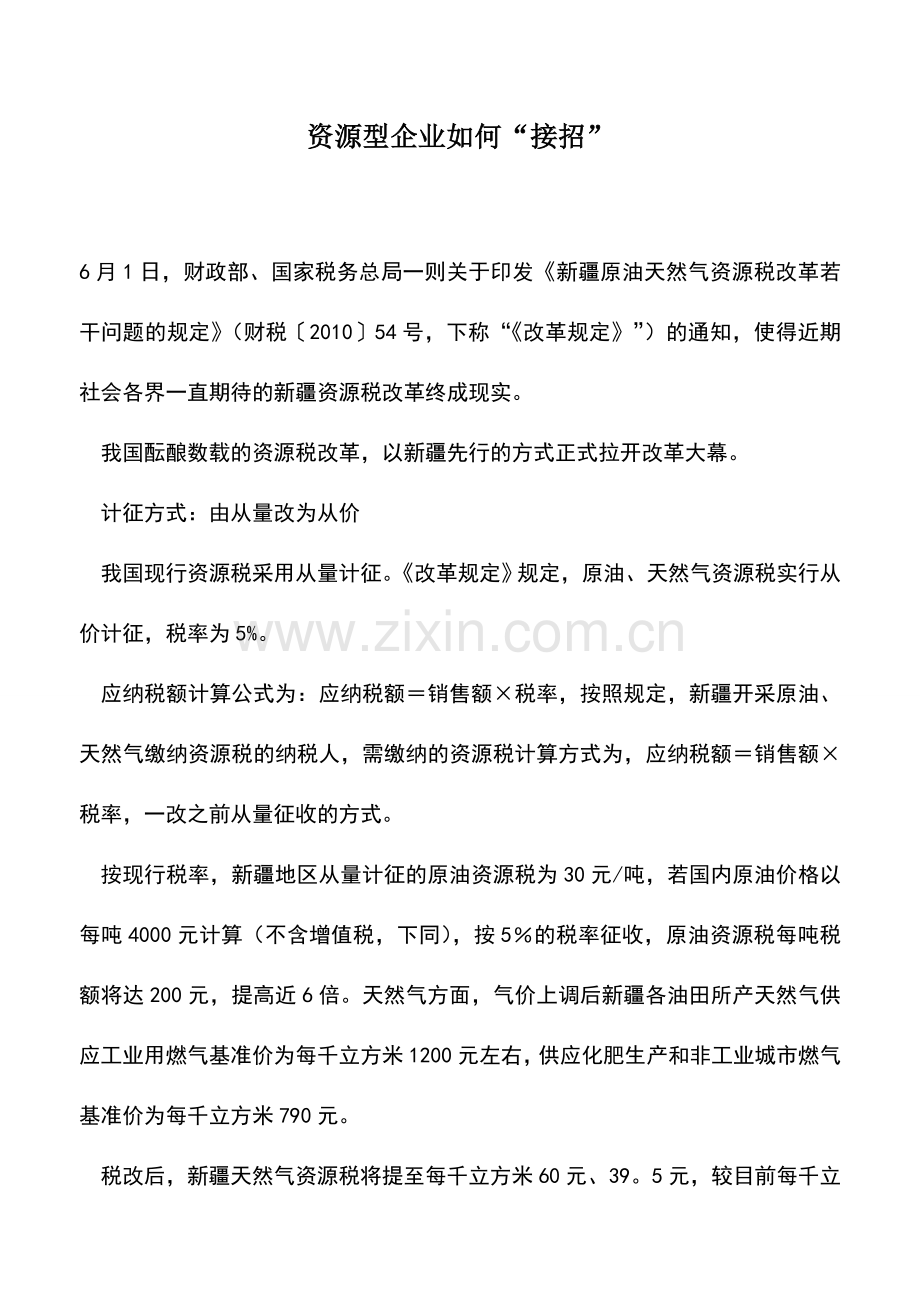 资源型企业如何“接招”

6月1日，财政部、国家税务总局一则关于印发《新疆原油天然气资源税改革若干问题的规定》（财税〔2010〕54号，下称“《改革规定》”）的通知，使得近期社会各界一直期待的新疆资源税改革终成现实。

我国酝酿数载的资源税改革，以新疆先行的方式正式拉开改革大幕。

计征方式：由从量改为从价

我国现行资源税采用从量计征。《改革规定》规定，原油、天然气资源税实行从价计征，税率为5%。

www.zixin.com.cn

应纳税额计算公式为：应纳税额＝销售额×税率，按照规定，新疆开采原油、天然气缴纳资源税的纳税人，需缴纳的资源税计算方式为，应纳税额＝销售额×税率，一改之前从量征收的方式。

按现行税率，新疆地区从量计征的原油资源税为30元/吨，若国内原油价格以每吨4000元计算（不含增值税，下同），按5％的税率征收，原油资源税每吨税额将达200元，提高近6倍。天然气方面，气价上调后新疆各油田所产天然气供应工业用燃气基准价为每千立方米1200元左右，供应化肥生产和非工业城市燃气基准价为每千立方米790元。

税改后，新疆天然气资源税将提至每千立方米60元、39。5元，较目前每千立